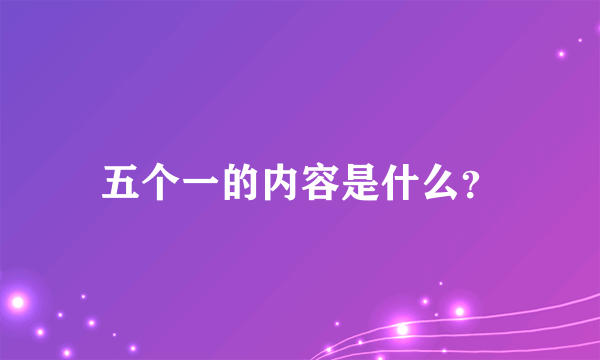 五个一的内容是什么?